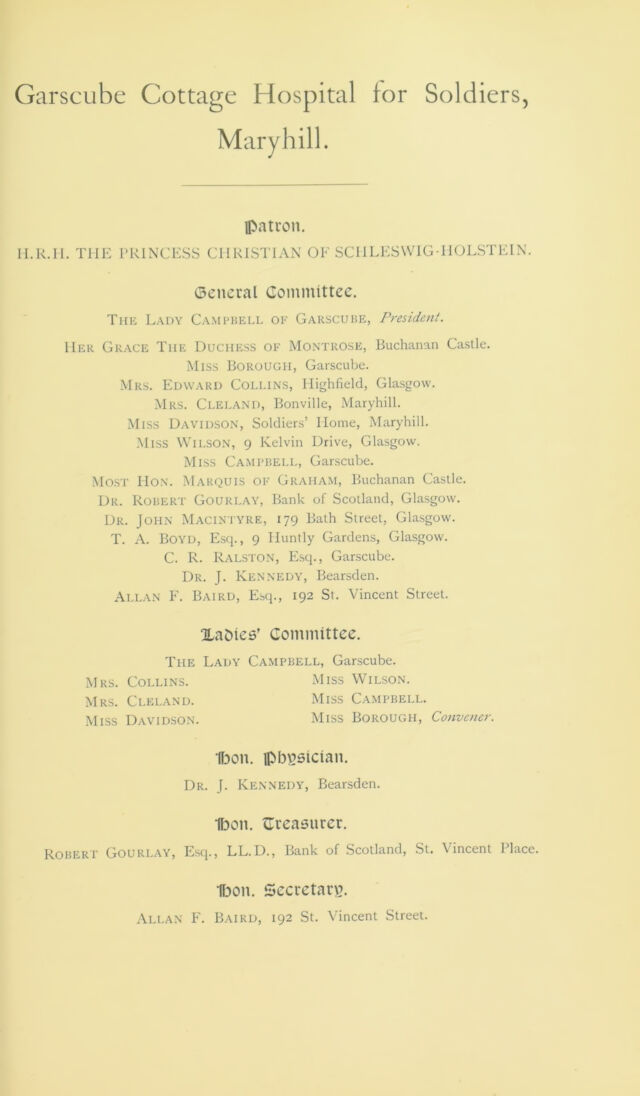 Garscube Cottage Hospital for Soldiers, Maryhill.

Patron.

H.R.H. THE PRINCESS CHRISTIAN OF SCHLESWIG-HOLSTEIN.

General Committee.

The Lady Campbell of Garscube, President.

Her Grace The Duchess of Montrose, Buchanan Castle.
Miss Borough, Garscube.
Mrs. Edward Collins, Highfield, Glasgow.
Mrs. Cleland, Bonville, Maryhill.
Miss Davidson, Soldiers' Home, Maryhill.
Miss Wilson, 9 Kelvin Drive, Glasgow.
Miss Campbell, Garscube.
Most Hon. Marquis of Graham, Buchanan Castle.
Dr. Robert Gourlay, Bank of Scotland, Glasgow.
Dr. John Macintyre, 179 Bath Street, Glasgow.
T. A. Boyd, Esq., 9 Huntly Gardens, Glasgow.
C. R. Ralston, Esq., Garscube.
Dr. J. Kennedy, Bearsden.
Allan F. Baird, Esq., 192 St. Vincent Street.

Ladies' Committee.

The Lady Campbell, Garscube.
Mrs. Collins.
Mrs. Cleland.
Miss Davidson.
Miss Wilson.
Miss Campbell.
Miss Borough, Convener.

Hon. Physician.

Dr. J. Kennedy, Bearsden.

Hon. Treasurer.

Robert Gourlay, Esq., LL.D., Bank of Scotland, St. Vincent Place.

Hon. Secretary.

Allan F. Baird, 192 St. Vincent Street.